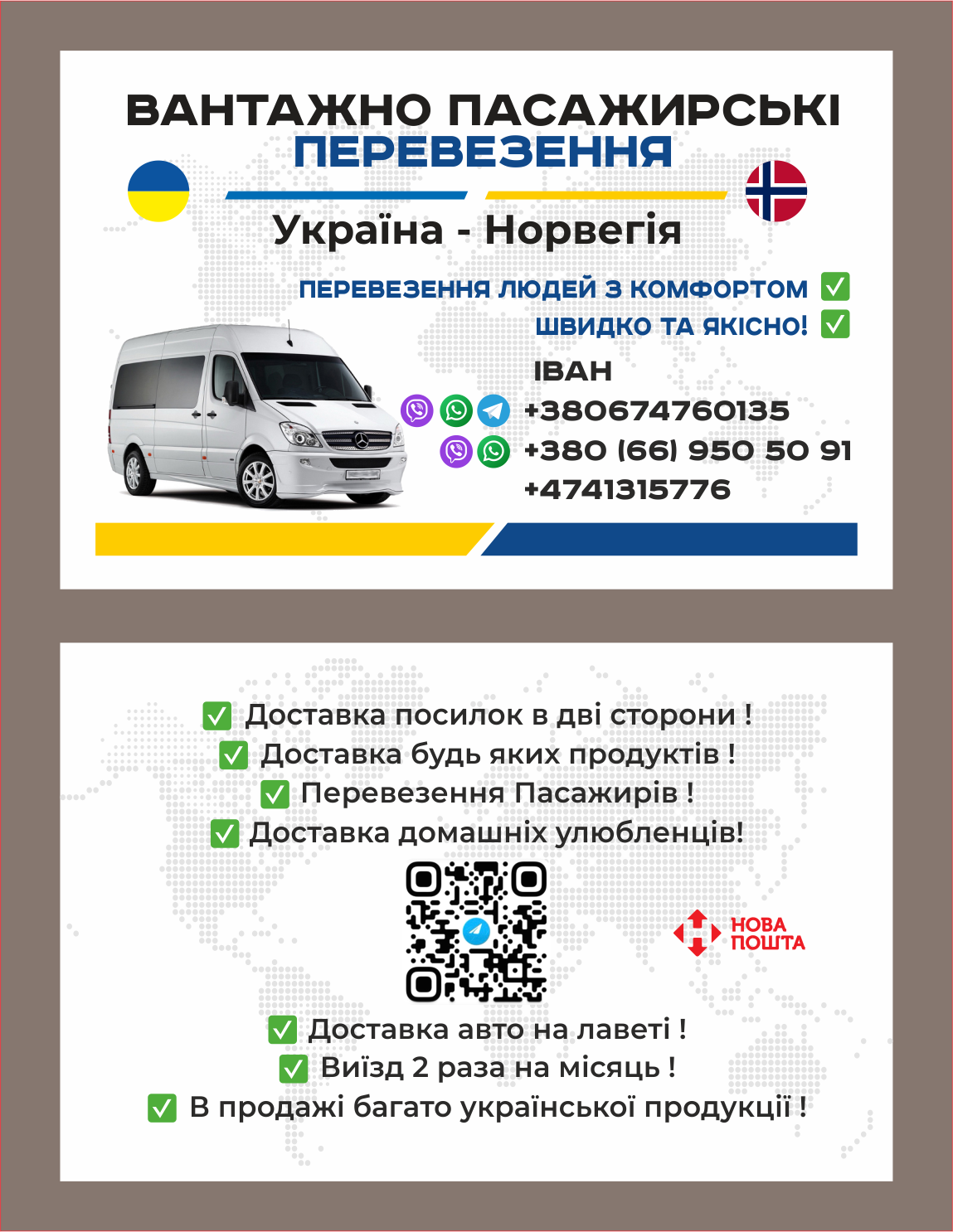 ВАНТАЖНО ПАСАЖИРСЬКІ
ПЕРЕВЕЗЕННЯ

Україна - Норвегія

ПЕРЕВЕЗЕННЯ ЛЮДЕЙ З КОМФОРТОМ ☑
ШВИДКО ТА ЯКІСНО! ☑

ІВАН
+380674760135
+380 (66) 950 50 91
+4741315776

☑ Доставка посилок в дві сторони !
☑ Доставка будь яких продуктів !
☑ Перевезення Пасажирів !
☑ Доставка домашніх улюбленців!

НОВА
ПОШТА

☑ Доставка авто на лаветі !
☑ Виїзд 2 раза на місяць !
☑ В продажі багато української продукції !